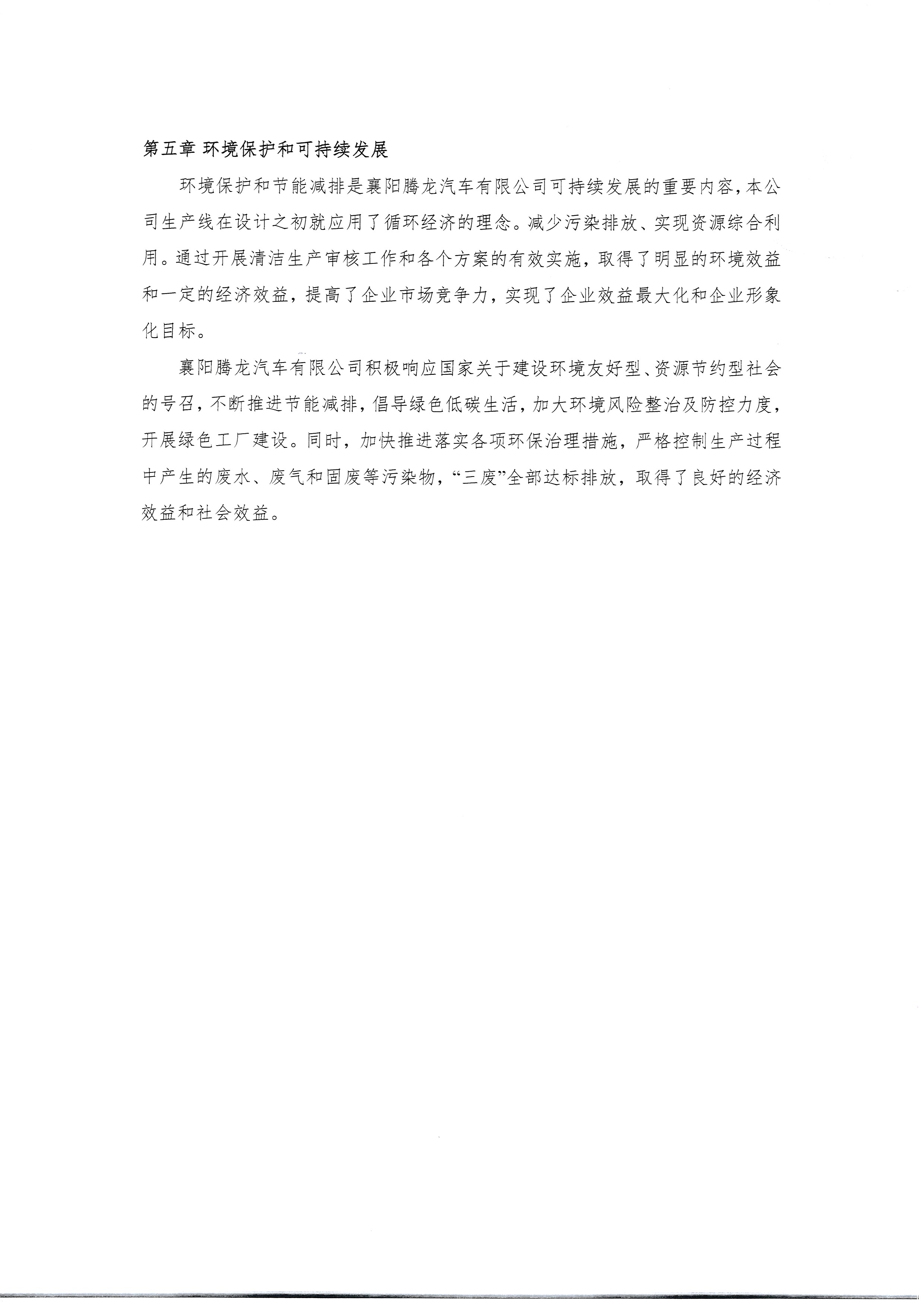 第五章 环境保护和可持续发展

环境保护和节能减排是襄阳腾龙汽车有限公司可持续发展的重要内容，本公司生产线在设计之初就应用了循环经济的理念。减少污染排放、实现资源综合利用。通过开展清洁生产审核工作和各个方案的有效实施，取得了明显的环境效益和一定的经济效益，提高了企业市场竞争力，实现了企业效益最大化和企业形象化目标。

襄阳腾龙汽车有限公司积极响应国家关于建设环境友好型、资源节约型社会的号召，不断推进节能减排，倡导绿色低碳生活，加大环境风险整治及防控力度，开展绿色工厂建设。同时，加快推进落实各项环保治理措施，严格控制生产过程中产生的废水、废气和固废等污染物，“三废”全部达标排放，取得了良好的经济效益和社会效益。